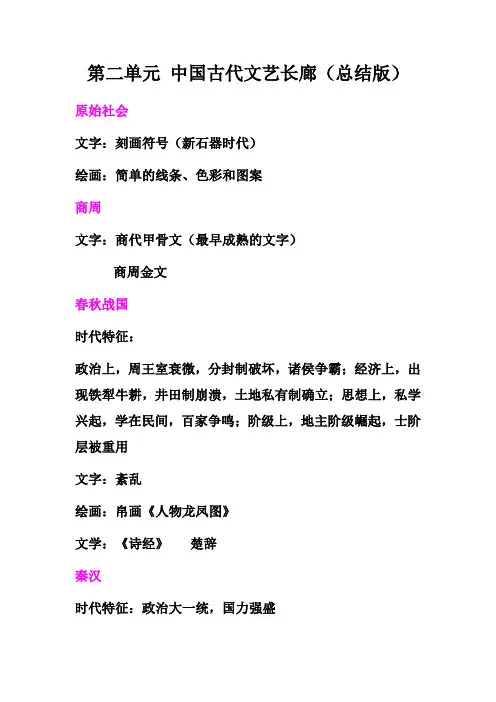 第二单元 中国古代文艺长廊（总结版）

原始社会

文字：刻画符号（新石器时代）

绘画：简单的线条、色彩和图案

商周

文字：商代甲骨文（最早成熟的文字）

商周金文

春秋战国

时代特征：

政治上，周王室衰微，分封制破坏，诸侯争霸；经济上，出现铁犁牛耕，井田制崩溃，土地私有制确立；思想上，私学兴起，学在民间，百家争鸣；阶级上，地主阶级崛起，士阶层被重用

文字：紊乱

绘画：帛画《人物龙凤图》

文学：《诗经》 楚辞

秦汉

时代特征：政治大一统，国力强盛